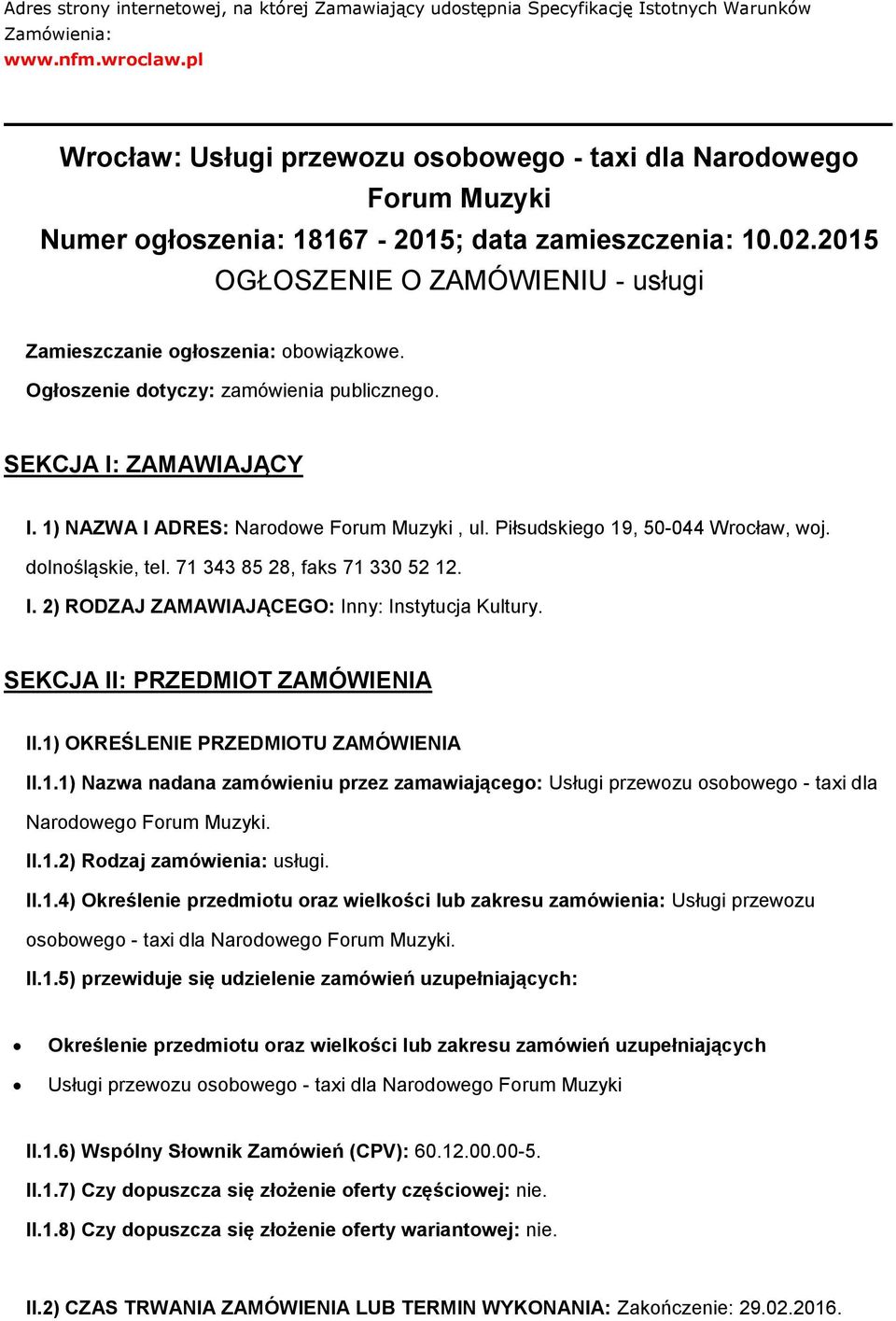 Adres strony internetowej, na której Zamawiający udostępnia Specyfikację Istotnych Warunków Zamówienia:
www.nfm.wroclaw.pl

Wrocław: Usługi przewozu osobowego - taxi dla Narodowego Forum Muzyki
Numer ogłoszenia: 18167 - 2015; data zamieszczenia: 10.02.2015
OGŁOSZENIE O ZAMÓWIENIU - usługi

Zamieszczanie ogłoszenia: obowiązkowe.

Ogłoszenie dotyczy: zamówienia publicznego.

SEKCJA I: ZAMAWIAJĄCY

I. 1) NAZWA I ADRES: Narodowe Forum Muzyki , ul. Piłsudskiego 19, 50-044 Wrocław, woj. dolnośląskie, tel. 71 343 85 28, faks 71 330 52 12.

I. 2) RODZAJ ZAMAWIAJĄCEGO: Inny: Instytucja Kultury.

SEKCJA II: PRZEDMIOT ZAMÓWIENIA

II.1) OKREŚLENIE PRZEDMIOTU ZAMÓWIENIA

II.1.1) Nazwa nadana zamówieniu przez zamawiającego: Usługi przewozu osobowego - taxi dla Narodowego Forum Muzyki.

II.1.2) Rodzaj zamówienia: usługi.

II.1.4) Określenie przedmiotu oraz wielkości lub zakresu zamówienia: Usługi przewozu osobowego - taxi dla Narodowego Forum Muzyki.

II.1.5) przewiduje się udzielenie zamówień uzupełniających:

• Określenie przedmiotu oraz wielkości lub zakresu zamówień uzupełniających
• Usługi przewozu osobowego - taxi dla Narodowego Forum Muzyki

II.1.6) Wspólny Słownik Zamówień (CPV): 60.12.00.00-5.

II.1.7) Czy dopuszcza się złożenie oferty częściowej: nie.

II.1.8) Czy dopuszcza się złożenie oferty wariantowej: nie.

II.2) CZAS TRWANIA ZAMÓWIENIA LUB TERMIN WYKONANIA: Zakończenie: 29.02.2016.